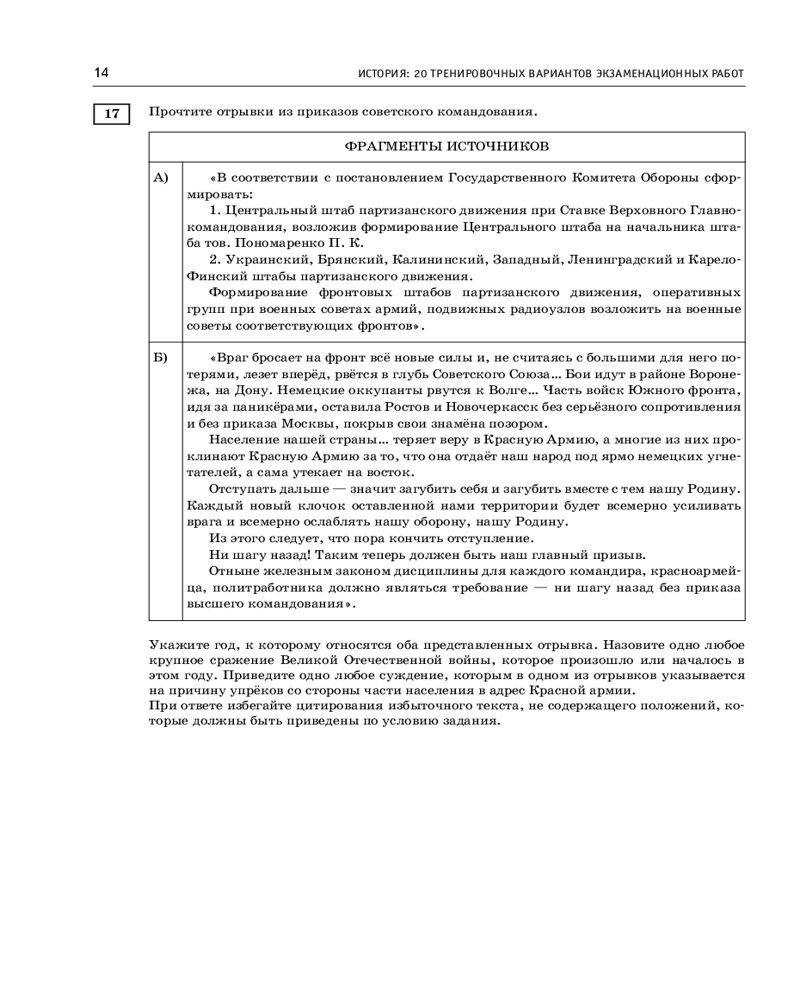 14 ИСТОРИЯ: 20 ТРЕНИРОВОЧНЫХ ВАРИАНТОВ ЭКЗАМЕНАЦИОННЫХ РАБОТ

17 Прочтите отрывки из приказов советского командования.

| ФРАГМЕНТЫ ИСТОЧНИКОВ | |
|---|---|
| А) | «В соответствии с постановлением Государственного Комитета Обороны сформировать: 1. Центральный штаб партизанского движения при Ставке Верховного Главнокомандования, возложив формирование Центрального штаба на начальника штаба тов. Пономаренко П. К. 2. Украинский, Брянский, Калининский, Западный, Ленинградский и Карело-Финский штабы партизанского движения. Формирование фронтовых штабов партизанского движения, оперативных групп при военных советах армий, подвижных радиоузлов возложить на военные советы соответствующих фронтов». |
| Б) | «Враг бросает на фронт всё новые силы и, не считаясь с большими для него потерями, лезет вперёд, рвётся в глубь Советского Союза... Бои идут в районе Воронежа, на Дону. Немецкие оккупанты рвутся к Волге... Часть войск Южного фронта, идя за паникёрами, оставила Ростов и Новочеркасск без серьёзного сопротивления и без приказа Москвы, покрыв свои знамёна позором. Население нашей страны... теряет веру в Красную Армию, а многие из них проклинают Красную Армию за то, что она отдаёт наш народ под ярмо немецких угнетателей, а сама утекает на восток. Отступать дальше — значит загубить себя и загубить вместе с тем нашу Родину. Каждый новый клочок оставленной нами территории будет всемерно усиливать врага и всемерно ослаблять нашу оборону, нашу Родину. Из этого следует, что пора кончить отступление. Ни шагу назад! Таким теперь должен быть наш главный призыв. Отныне железным законом дисциплины для каждого командира, красноармейца, политработника должно являться требование — ни шагу назад без приказа высшего командования». |

Укажите год, к которому относятся оба представленных отрывка. Назовите одно любое крупное сражение Великой Отечественной войны, которое произошло или началось в этом году. Приведите одно любое суждение, которым в одном из отрывков указывается на причину упрёков со стороны части населения в адрес Красной армии.
При ответе избегайте цитирования избыточного текста, не содержащего положений, которые должны быть приведены по условию задания.